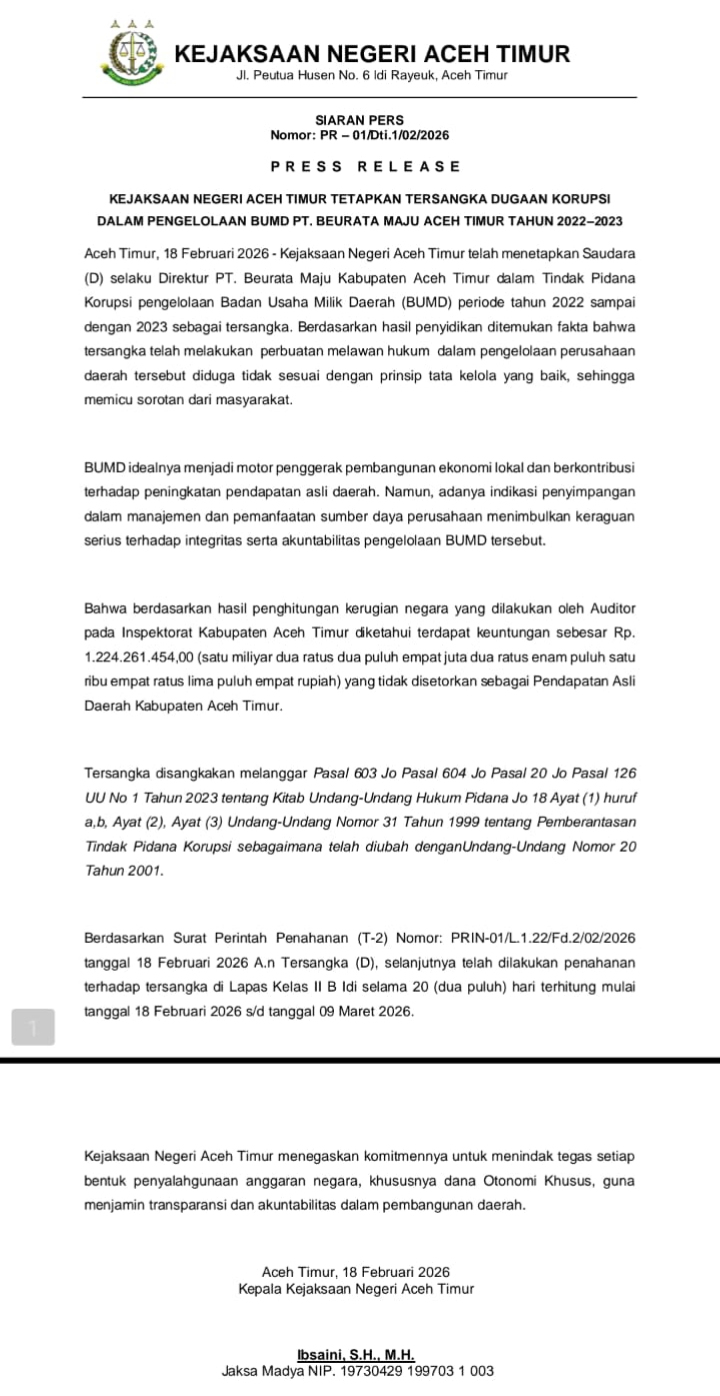 KEJAKSAAN NEGERI ACEH TIMUR
Jl. Peutua Husen No. 6 Idi Rayeuk, Aceh Timur

SIARAN PERS
Nomor: PR – 01/Dti.1/02/2026

PRESS RELEASE

KEJAKSAAN NEGERI ACEH TIMUR TETAPKAN TERSANGKA DUGAAN KORUPSI DALAM PENGELOLAAN BUMD PT. BEURATA MAJU ACEH TIMUR TAHUN 2022–2023

Aceh Timur, 18 Februari 2026 - Kejaksaan Negeri Aceh Timur telah menetapkan Saudara (D) selaku Direktur PT. Beurata Maju Kabupaten Aceh Timur dalam Tindak Pidana Korupsi pengelolaan Badan Usaha Milik Daerah (BUMD) periode tahun 2022 sampai dengan 2023 sebagai tersangka. Berdasarkan hasil penyidikan ditemukan fakta bahwa tersangka telah melakukan perbuatan melawan hukum dalam pengelolaan perusahaan daerah tersebut diduga tidak sesuai dengan prinsip tata kelola yang baik, sehingga memicu sorotan dari masyarakat.

BUMD idealnya menjadi motor penggerak pembangunan ekonomi lokal dan berkontribusi terhadap peningkatan pendapatan asli daerah. Namun, adanya indikasi penyimpangan dalam manajemen dan pemanfaatan sumber daya perusahaan menimbulkan keraguan serius terhadap integritas serta akuntabilitas pengelolaan BUMD tersebut.

Bahwa berdasarkan hasil penghitungan kerugian negara yang dilakukan oleh Auditor pada Inspektorat Kabupaten Aceh Timur diketahui terdapat keuntungan sebesar Rp. 1.224.261.454,00 (satu miliyar dua ratus dua puluh empat juta dua ratus enam puluh satu ribu empat ratus lima puluh empat rupiah) yang tidak disetorkan sebagai Pendapatan Asli Daerah Kabupaten Aceh Timur.

Tersangka disangkakan melanggar Pasal 603 Jo Pasal 604 Jo Pasal 20 Jo Pasal 126 UU No 1 Tahun 2023 tentang Kitab Undang-Undang Hukum Pidana Jo 18 Ayat (1) huruf a,b, Ayat (2), Ayat (3) Undang-Undang Nomor 31 Tahun 1999 tentang Pemberantasan Tindak Pidana Korupsi sebagaimana telah diubah denganUndang-Undang Nomor 20 Tahun 2001.

Berdasarkan Surat Perintah Penahanan (T-2) Nomor: PRIN-01/L.1.22/Fd.2/02/2026 tanggal 18 Februari 2026 A.n Tersangka (D), selanjutnya telah dilakukan penahanan terhadap tersangka di Lapas Kelas II B Idi selama 20 (dua puluh) hari terhitung mulai tanggal 18 Februari 2026 s/d tanggal 09 Maret 2026.

1

Kejaksaan Negeri Aceh Timur menegaskan komitmennya untuk menindak tegas setiap bentuk penyalahgunaan anggaran negara, khususnya dana Otonomi Khusus, guna menjamin transparansi dan akuntabilitas dalam pembangunan daerah.

Aceh Timur, 18 Februari 2026
Kepala Kejaksaan Negeri Aceh Timur

Ibsaini, S.H., M.H.
Jaksa Madya NIP. 19730429 199703 1 003